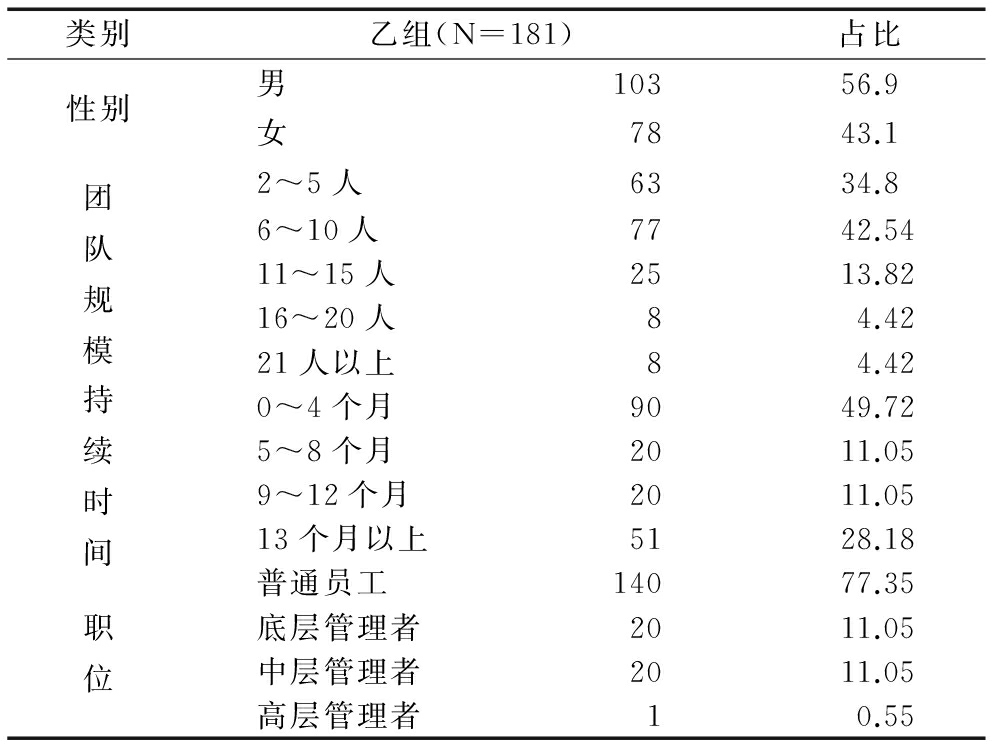 | 类别 | 乙组(N=181) | | 占比 |
|---|---|---|---|
| 性别 | 男 | 103 | 56.9 |
| | 女 | 78 | 43.1 |
| 团队规模 | 2～5 人 | 63 | 34.8 |
| | 6～10 人 | 77 | 42.54 |
| | 11～15 人 | 25 | 13.82 |
| | 16～20 人 | 8 | 4.42 |
| | 21 人以上 | 8 | 4.42 |
| 持续时间 | 0～4 个月 | 90 | 49.72 |
| | 5～8 个月 | 20 | 11.05 |
| | 9～12 个月 | 20 | 11.05 |
| | 13 个月以上 | 51 | 28.18 |
| 职位 | 普通员工 | 140 | 77.35 |
| | 底层管理者 | 20 | 11.05 |
| | 中层管理者 | 20 | 11.05 |
| | 高层管理者 | 1 | 0.55 |